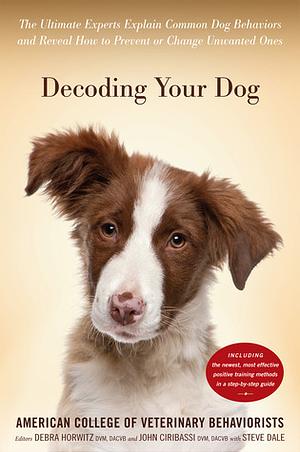 The Ultimate Experts Explain Common Dog Behaviors and Reveal How to Prevent or Change Unwanted Ones

Decoding Your Dog

INCLUDING
the newest, most effective positive training methods in a step-by-step guide

AMERICAN COLLEGE OF VETERINARY BEHAVIORISTS

Editors DEBRA HORWITZ DVM, DACVB and JOHN CIRIBASSI DVM, DACVB with STEVE DALE